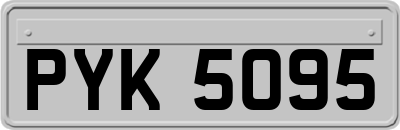 PYK 5095